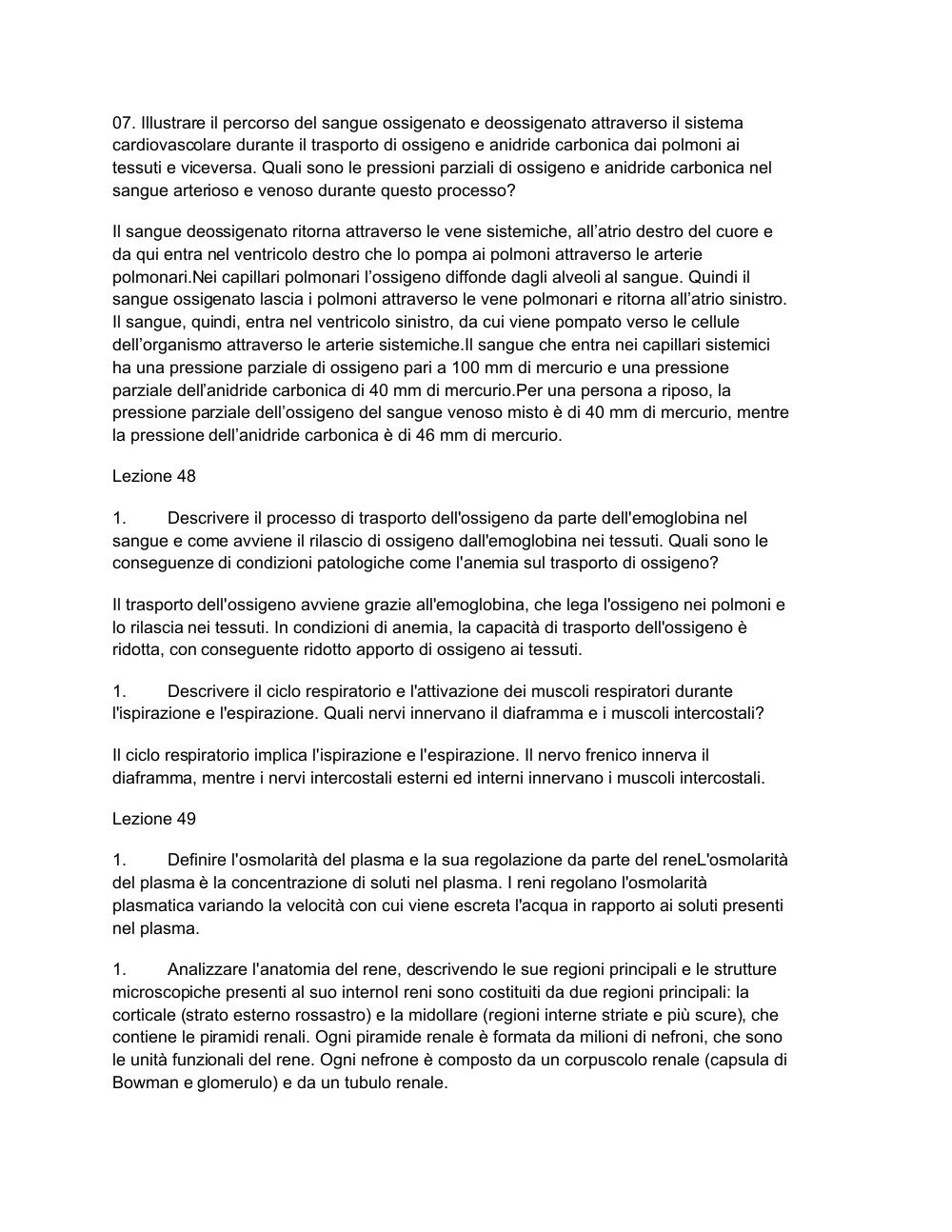 07. Illustrare il percorso del sangue ossigenato e deossigenato attraverso il sistema cardiovascolare durante il trasporto di ossigeno e anidride carbonica dai polmoni ai tessuti e viceversa. Quali sono le pressioni parziali di ossigeno e anidride carbonica nel sangue arterioso e venoso durante questo processo?

Il sangue deossigenato ritorna attraverso le vene sistemiche, all’atrio destro del cuore e da qui entra nel ventricolo destro che lo pompa ai polmoni attraverso le arterie polmonari.Nei capillari polmonari l’ossigeno diffonde dagli alveoli al sangue. Quindi il sangue ossigenato lascia i polmoni attraverso le vene polmonari e ritorna all’atrio sinistro. Il sangue, quindi, entra nel ventricolo sinistro, da cui viene pompato verso le cellule dell’organismo attraverso le arterie sistemiche.Il sangue che entra nei capillari sistemici ha una pressione parziale di ossigeno pari a 100 mm di mercurio e una pressione parziale dell’anidride carbonica di 40 mm di mercurio.Per una persona a riposo, la pressione parziale dell’ossigeno del sangue venoso misto è di 40 mm di mercurio, mentre la pressione dell’anidride carbonica è di 46 mm di mercurio.

Lezione 48

1. Descrivere il processo di trasporto dell'ossigeno da parte dell'emoglobina nel sangue e come avviene il rilascio di ossigeno dall'emoglobina nei tessuti. Quali sono le conseguenze di condizioni patologiche come l'anemia sul trasporto di ossigeno?

Il trasporto dell'ossigeno avviene grazie all'emoglobina, che lega l'ossigeno nei polmoni e lo rilascia nei tessuti. In condizioni di anemia, la capacità di trasporto dell'ossigeno è ridotta, con conseguente ridotto apporto di ossigeno ai tessuti.

1. Descrivere il ciclo respiratorio e l'attivazione dei muscoli respiratori durante l'ispirazione e l'espirazione. Quali nervi innervano il diaframma e i muscoli intercostali?

Il ciclo respiratorio implica l'ispirazione e l'espirazione. Il nervo frenico innerva il diaframma, mentre i nervi intercostali esterni ed interni innervano i muscoli intercostali.

Lezione 49

1. Definire l'osmolarità del plasma e la sua regolazione da parte del reneL'osmolarità del plasma è la concentrazione di soluti nel plasma. I reni regolano l'osmolarità plasmatica variando la velocità con cui viene escreta l'acqua in rapporto ai soluti presenti nel plasma.

1. Analizzare l'anatomia del rene, descrivendo le sue regioni principali e le strutture microscopiche presenti al suo internoI reni sono costituiti da due regioni principali: la corticale (strato esterno rossastro) e la midollare (regioni interne striate e più scure), che contiene le piramidi renali. Ogni piramide renale è formata da milioni di nefroni, che sono le unità funzionali del rene. Ogni nefrone è composto da un corpuscolo renale (capsula di Bowman e glomerulo) e da un tubulo renale.